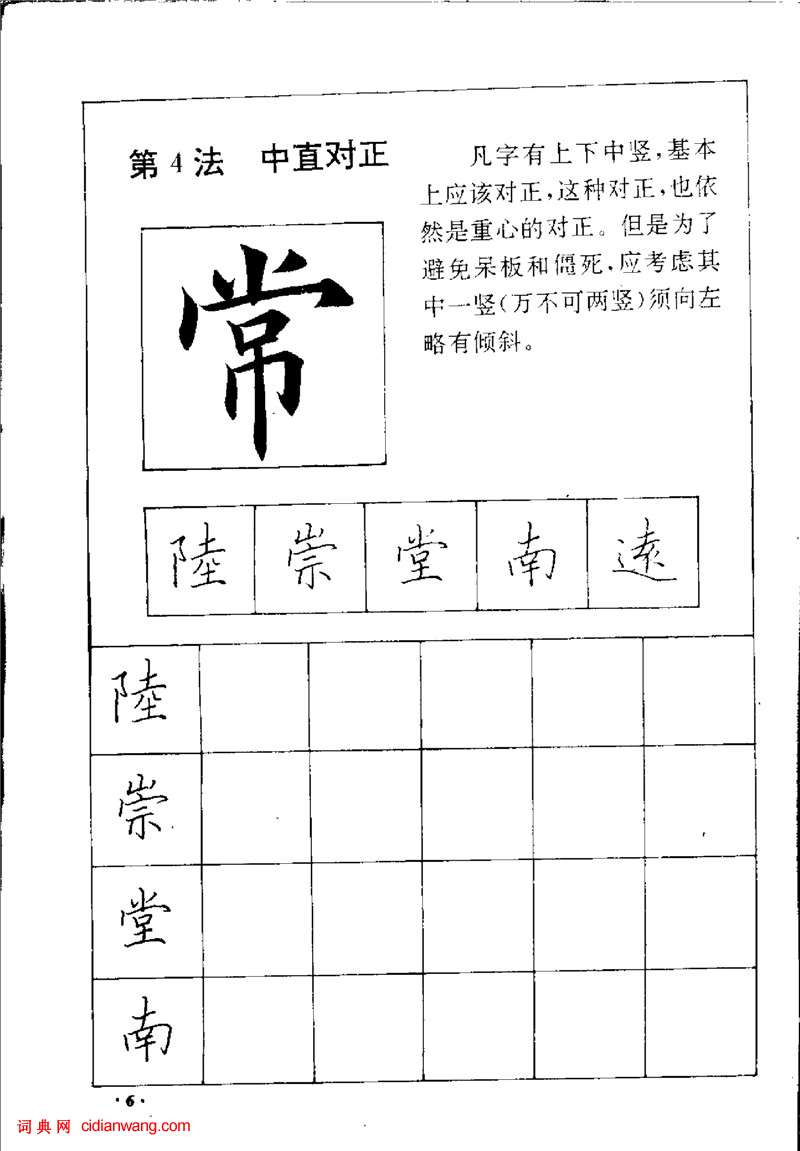 第4法 中直对正

凡字有上下中竖，基本上应该对正，这种对正，也依然是重心的对正。但是为了避免呆板和僵死，应考虑其中一竖（万不可两竖）须向左略有倾斜。

常

陸 崇 堂 南 遠

陸

崇

堂

南

·6·

词典网 cidianwang.com